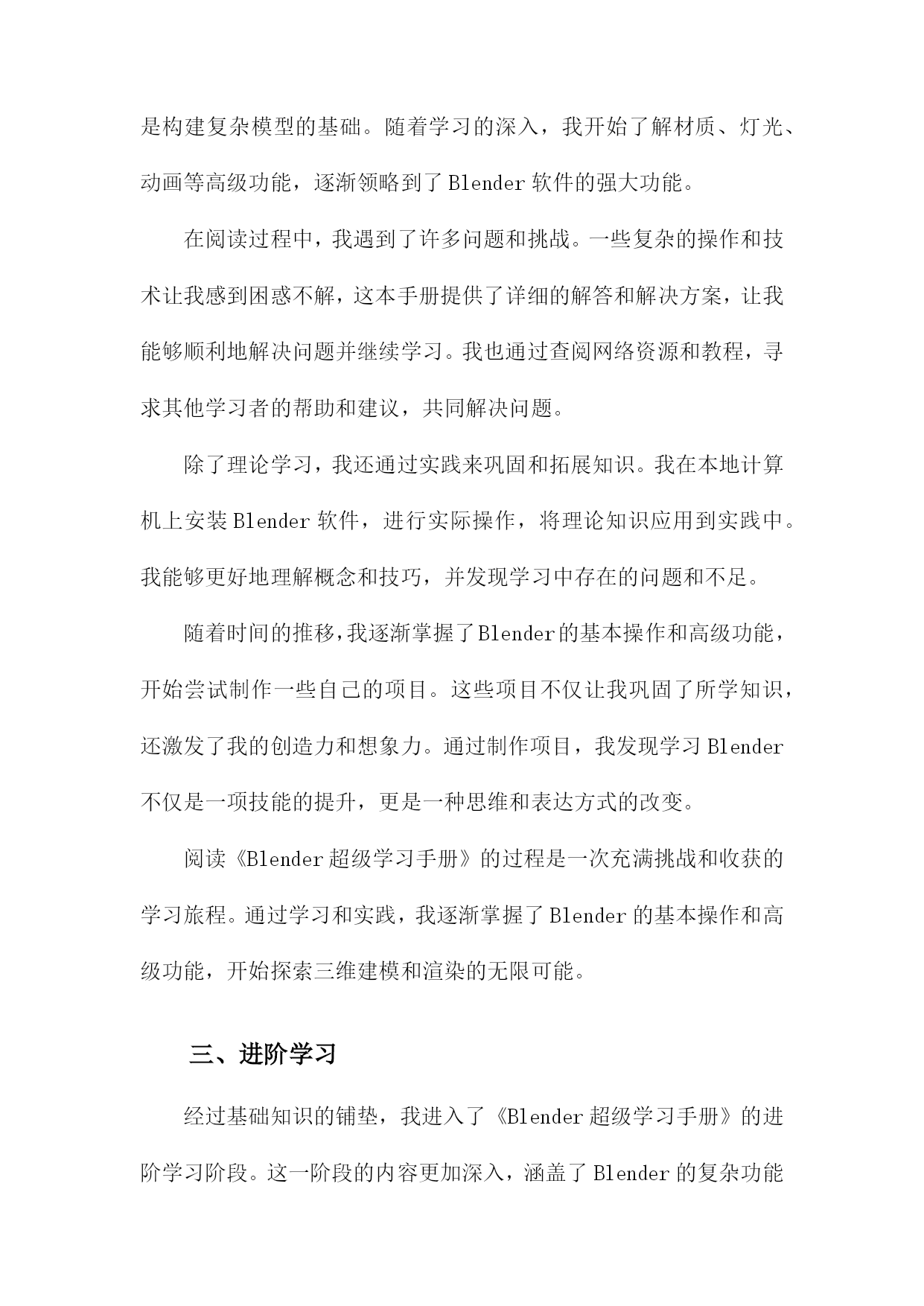 是构建复杂模型的基础。随着学习的深入，我开始了解材质、灯光、动画等高级功能，逐渐领略到了Blender软件的强大功能。

在阅读过程中，我遇到了许多问题和挑战。一些复杂的操作和技术让我感到困惑不解，这本手册提供了详细的解答和解决方案，让我能够顺利地解决问题并继续学习。我也通过查阅网络资源和教程，寻求其他学习者的帮助和建议，共同解决问题。

除了理论学习，我还通过实践来巩固和拓展知识。我在本地计算机上安装Blender软件，进行实际操作，将理论知识应用到实践中。我能够更好地理解概念和技巧，并发现学习中存在的问题和不足。

随着时间的推移，我逐渐掌握了Blender的基本操作和高级功能，开始尝试制作一些自己的项目。这些项目不仅让我巩固了所学知识，还激发了我的创造力和想象力。通过制作项目，我发现学习Blender不仅是一项技能的提升，更是一种思维和表达方式的改变。

阅读《Blender超级学习手册》的过程是一次充满挑战和收获的学习旅程。通过学习和实践，我逐渐掌握了Blender的基本操作和高级功能，开始探索三维建模和渲染的无限可能。

三、进阶学习

经过基础知识的铺垫，我进入了《Blender超级学习手册》的进阶学习阶段。这一阶段的内容更加深入，涵盖了Blender的复杂功能